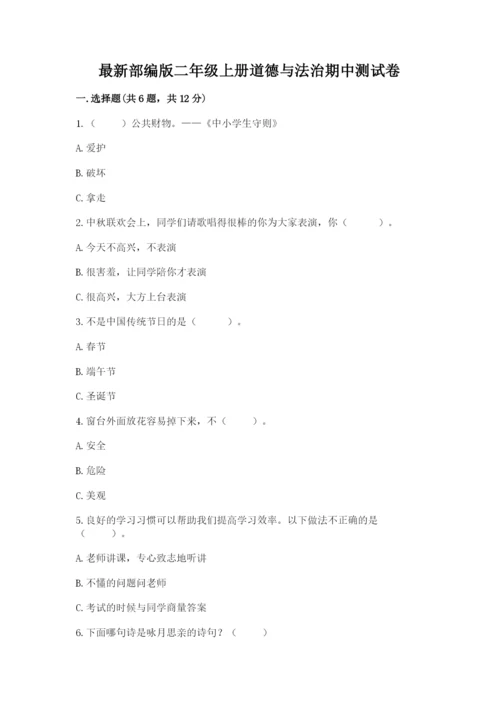 最新部编版二年级上册道德与法治期中测试卷

一. 选择题(共 6 题，共 12 分)

1.（　　）公共财物。——《中小学生守则》

A. 爱护

B. 破坏

C. 拿走

2. 中秋联欢会上，同学们请歌唱得很棒的你为大家表演，你（　　）。

A. 今天不高兴，不表演

B. 很害羞，让同学陪你才表演

C. 很高兴，大方上台表演

3. 不是中国传统节日的是（　　）。

A. 春节

B. 端午节

C. 圣诞节

4. 窗台外面放花容易掉下来，不（　　）。

A. 安全

B. 危险

C. 美观

5. 良好的学习习惯可以帮助我们提高学习效率。以下做法不正确的是（　　）。

A. 老师讲课，专心致志地听讲

B. 不懂的问题问老师

C. 考试的时候与同学商量答案

6. 下面哪句诗是咏月思亲的诗句？（　　）